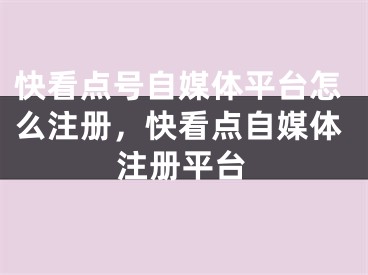 快看点号自媒体平台怎么注册，快看点自媒体注册平台